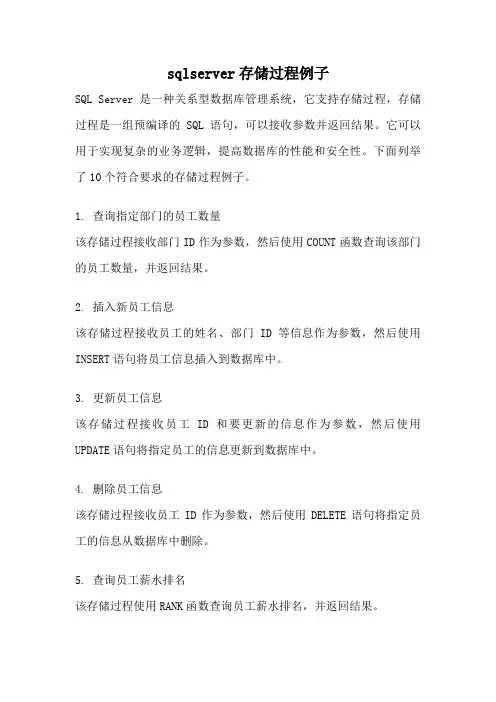 sqlserver 存储过程例子

SQL Server 是一种关系型数据库管理系统，它支持存储过程，存储过程是一组预编译的 SQL 语句，可以接收参数并返回结果。它可以用于实现复杂的业务逻辑，提高数据库的性能和安全性。下面列举了 10 个符合要求的存储过程例子。

1. 查询指定部门的员工数量
该存储过程接收部门 ID 作为参数，然后使用 COUNT 函数查询该部门的员工数量，并返回结果。

2. 插入新员工信息
该存储过程接收员工的姓名、部门 ID 等信息作为参数，然后使用 INSERT 语句将员工信息插入到数据库中。

3. 更新员工信息
该存储过程接收员工 ID 和要更新的信息作为参数，然后使用 UPDATE 语句将指定员工的信息更新到数据库中。

4. 删除员工信息
该存储过程接收员工 ID 作为参数，然后使用 DELETE 语句将指定员工的信息从数据库中删除。

5. 查询员工薪水排名
该存储过程使用 RANK 函数查询员工薪水排名，并返回结果。